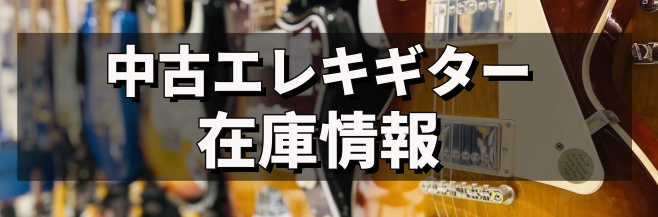 中古エレキギター
在庫情報